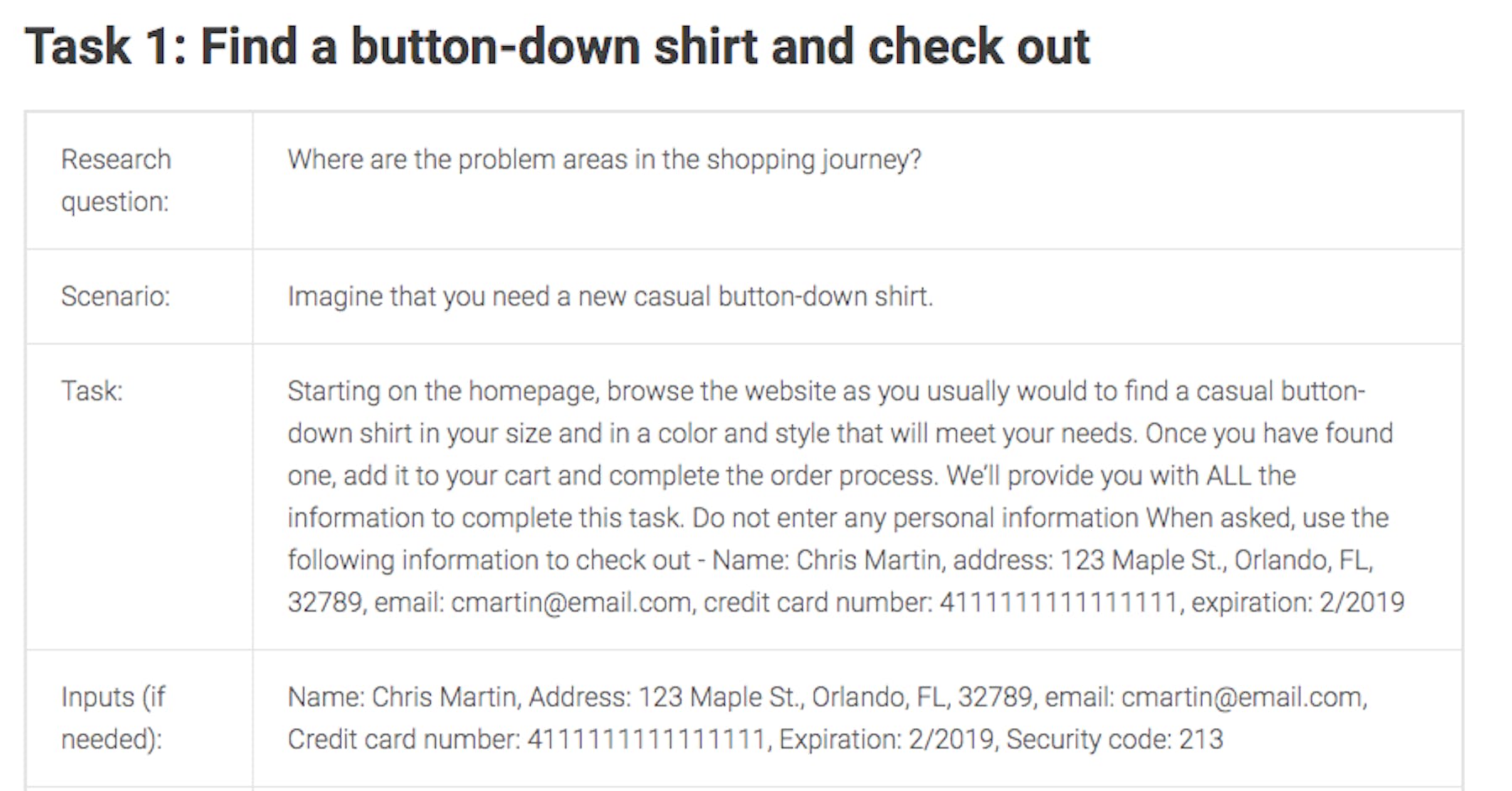 Task 1: Find a button-down shirt and check out

| Research question: | Where are the problem areas in the shopping journey? |
|---|---|
| Scenario: | Imagine that you need a new casual button-down shirt. |
| Task: | Starting on the homepage, browse the website as you usually would to find a casual button-down shirt in your size and in a color and style that will meet your needs. Once you have found one, add it to your cart and complete the order process. We'll provide you with ALL the information to complete this task. Do not enter any personal information When asked, use the following information to check out - Name: Chris Martin, address: 123 Maple St., Orlando, FL, 32789, email: cmartin@email.com, credit card number: 4111111111111111, expiration: 2/2019 |
| Inputs (if needed): | Name: Chris Martin, Address: 123 Maple St., Orlando, FL, 32789, email: cmartin@email.com, Credit card number: 4111111111111111, Expiration: 2/2019, Security code: 213 |